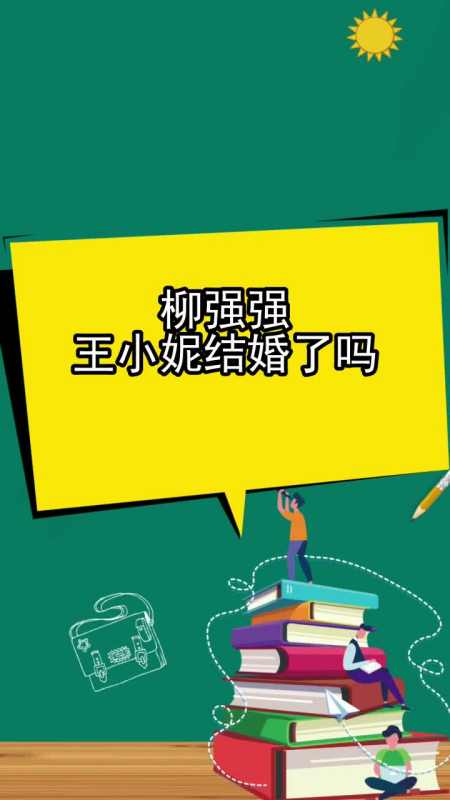 柳强强
王小妮结婚了吗